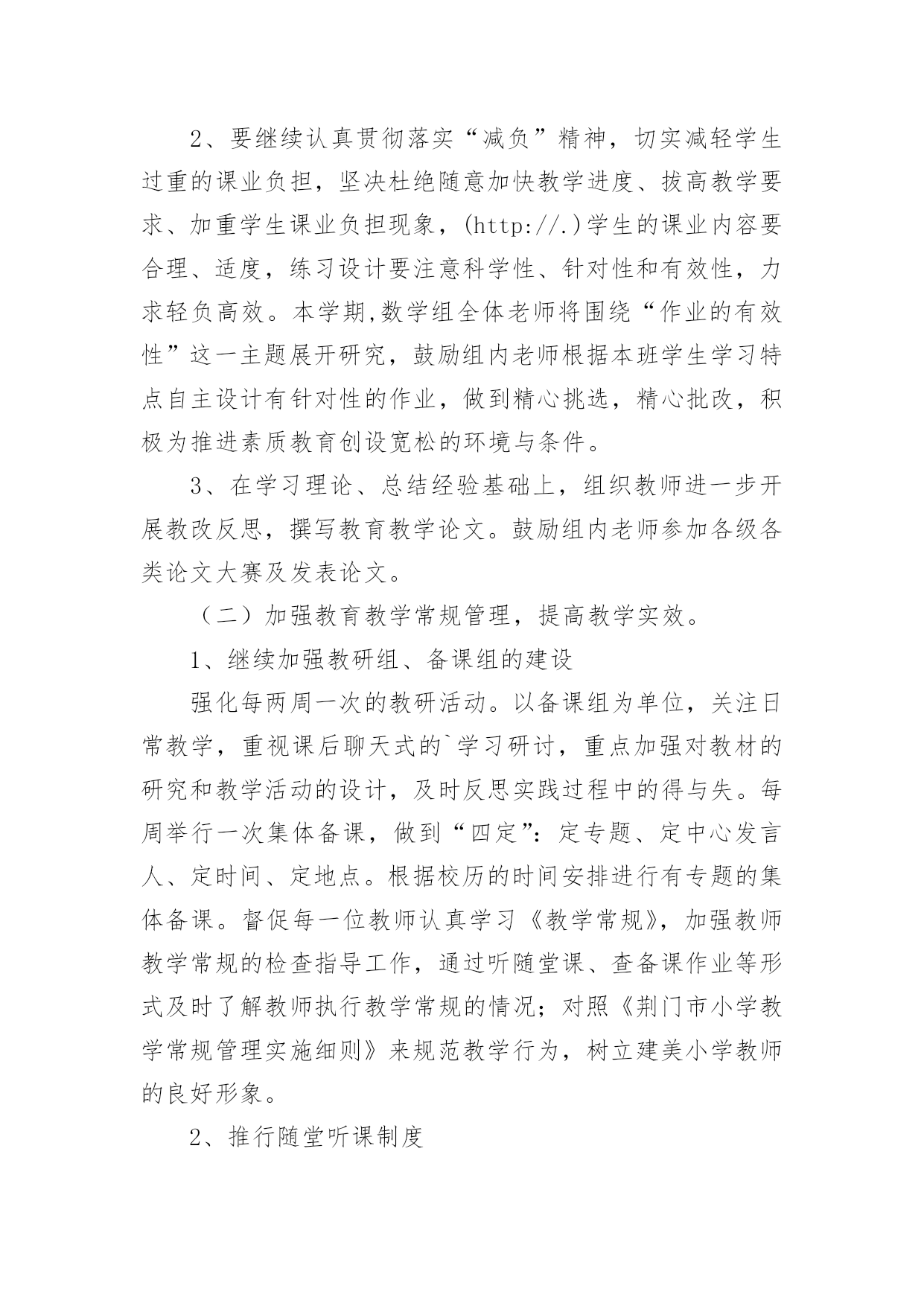 2、要继续认真贯彻落实“减负”精神，切实减轻学生过重的课业负担，坚决杜绝随意加快教学进度、拔高教学要求、加重学生课业负担现象，(http://.)学生的课业内容要合理、适度，练习设计要注意科学性、针对性和有效性，力求轻负高效。本学期,数学组全体老师将围绕“作业的有效性”这一主题展开研究，鼓励组内老师根据本班学生学习特点自主设计有针对性的作业，做到精心挑选，精心批改，积极为推进素质教育创设宽松的环境与条件。

3、在学习理论、总结经验基础上，组织教师进一步开展教改反思，撰写教育教学论文。鼓励组内老师参加各级各类论文大赛及发表论文。

（二）加强教育教学常规管理，提高教学实效。

1、继续加强教研组、备课组的建设

强化每两周一次的教研活动。以备课组为单位，关注日常教学，重视课后聊天式的`学习研讨，重点加强对教材的研究和教学活动的设计，及时反思实践过程中的得与失。每周举行一次集体备课，做到“四定”：定专题、定中心发言人、定时间、定地点。根据校历的时间安排进行有专题的集体备课。督促每一位教师认真学习《教学常规》，加强教师教学常规的检查指导工作，通过听随堂课、查备课作业等形式及时了解教师执行教学常规的情况；对照《荆门市小学教学常规管理实施细则》来规范教学行为，树立建美小学教师的良好形象。

2、推行随堂听课制度